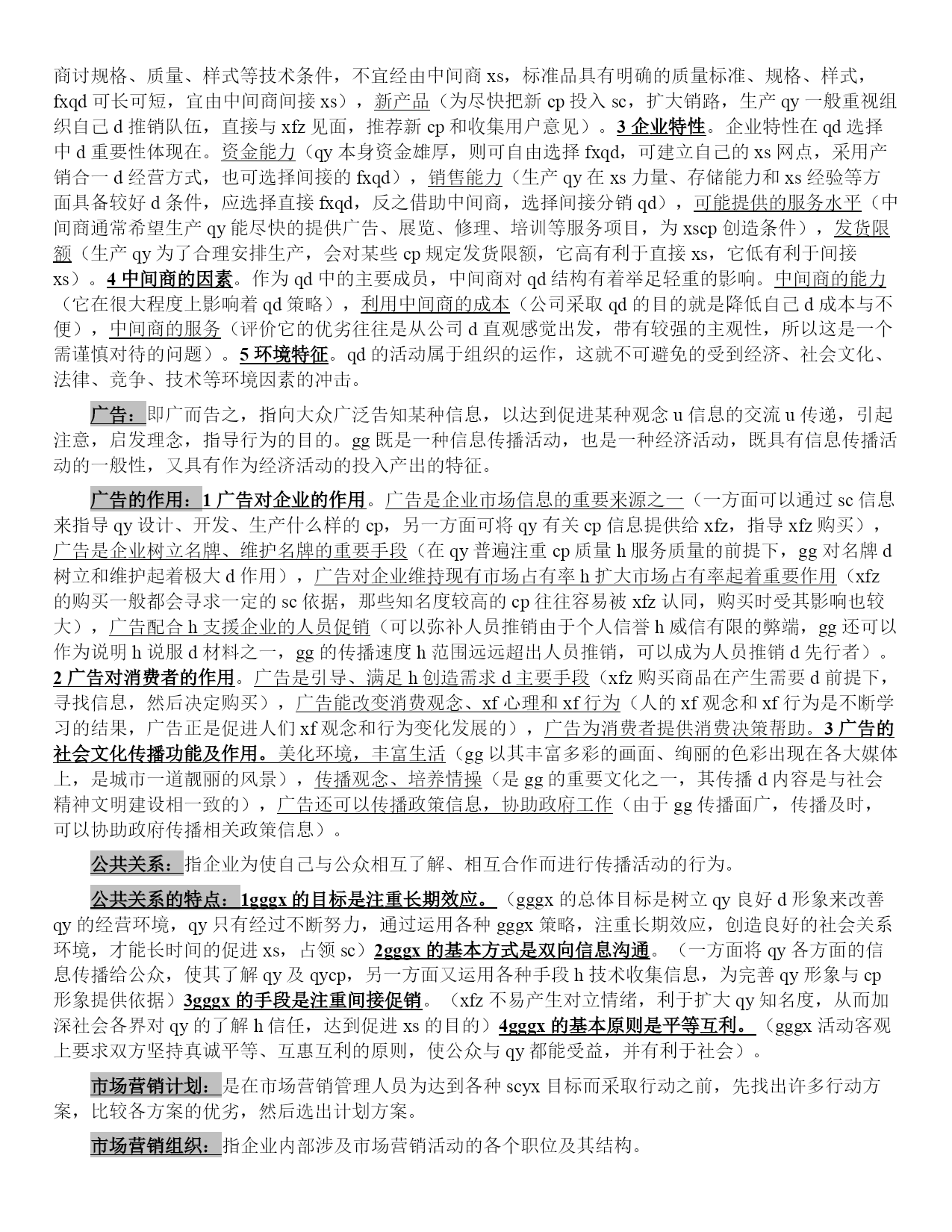 商讨规格、质量、样式等技术条件，不宜经由中间商 xs，标准品具有明确的质量标准、规格、样式，fxqd 可长可短，宜由中间商间接 xs），新产品（为尽快把新 cp 投入 sc，扩大销路，生产 qy 一般重视组织自己 d 推销队伍，直接与 xfz 见面，推荐新 cp 和收集用户意见）。3 企业特性。企业特性在 qd 选择中 d 重要性体现在。资金能力（qy 本身资金雄厚，则可自由选择 fxqd，可建立自己的 xs 网点，采用产销合一 d 经营方式，也可选择间接的 fxqd），销售能力（生产 qy 在 xs 力量、存储能力和 xs 经验等方面具备较好 d 条件，应选择直接 fxqd，反之借助中间商，选择间接分销 qd），可能提供的服务水平（中间商通常希望生产 qy 能尽快的提供广告、展览、修理、培训等服务项目，为 xscp 创造条件），发货限额（生产 qy 为了合理安排生产，会对某些 cp 规定发货限额，它高有利于直接 xs，它低有利于间接 xs）。4 中间商的因素。作为 qd 中的主要成员，中间商对 qd 结构有着举足轻重的影响。中间商的能力（它在很大程度上影响着 qd 策略），利用中间商的成本（公司采取 qd 的目的就是降低自己 d 成本与不便），中间商的服务（评价它的优劣往往是从公司 d 直观感觉出发，带有较强的主观性，所以这是一个需谨慎对待的问题）。5 环境特征。qd 的活动属于组织的运作，这就不可避免的受到经济、社会文化、法律、竞争、技术等环境因素的冲击。

广告：即广而告之，指向大众广泛告知某种信息，以达到促进某种观念 u 信息的交流 u 传递，引起注意，启发理念，指导行为的目的。gg 既是一种信息传播活动，也是一种经济活动，既具有信息传播活动的一般性，又具有作为经济活动的投入产出的特征。

广告的作用：1 广告对企业的作用。广告是企业市场信息的重要来源之一（一方面可以通过 sc 信息来指导 qy 设计、开发、生产什么样的 cp，另一方面可将 qy 有关 cp 信息提供给 xfz，指导 xfz 购买），广告是企业树立名牌、维护名牌的重要手段（在 qy 普遍注重 cp 质量 h 服务质量的前提下，gg 对名牌 d 树立和维护起着极大 d 作用），广告对企业维持现有市场占有率 h 扩大市场占有率起着重要作用（xfz 的购买一般都会寻求一定的 sc 依据，那些知名度较高的 cp 往往容易被 xfz 认同，购买时受其影响也较大），广告配合 h 支援企业的人员促销（可以弥补人员推销由于个人信誉 h 威信有限的弊端，gg 还可以作为说明 h 说服 d 材料之一，gg 的传播速度 h 范围远远超出人员推销，可以成为人员推销 d 先行者）。2 广告对消费者的作用。广告是引导、满足 h 创造需求 d 主要手段（xfz 购买商品在产生需要 d 前提下，寻找信息，然后决定购买），广告能改变消费观念、xf 心理和 xf 行为（人的 xf 观念和 xf 行为是不断学习的结果，广告正是促进人们 xf 观念和行为变化发展的），广告为消费者提供消费决策帮助。3 广告的社会文化传播功能及作用。美化环境，丰富生活（gg 以其丰富多彩的画面、绚丽的色彩出现在各大媒体上，是城市一道靓丽的风景），传播观念、培养情操（是 gg 的重要文化之一，其传播 d 内容是与社会精神文明建设相一致的），广告还可以传播政策信息，协助政府工作（由于 gg 传播面广，传播及时，可以协助政府传播相关政策信息）。

公共关系：指企业为使自己与公众相互了解、相互合作而进行传播活动的行为。

公共关系的特点：1gggx 的目标是注重长期效应。（gggx 的总体目标是树立 qy 良好 d 形象来改善 qy 的经营环境，qy 只有经过不断努力，通过运用各种 gggx 策略，注重长期效应，创造良好的社会关系环境，才能长时间的促进 xs，占领 sc）2gggx 的基本方式是双向信息沟通。（一方面将 qy 各方面的信息传播给公众，使其了解 qy 及 qycp，另一方面又运用各种手段 h 技术收集信息，为完善 qy 形象与 cp 形象提供依据）3gggx 的手段是注重间接促销。（xfz 不易产生对立情绪，利于扩大 qy 知名度，从而加深社会各界对 qy 的了解 h 信任，达到促进 xs 的目的）4gggx 的基本原则是平等互利。（gggx 活动客观上要求双方坚持真诚平等、互惠互利的原则，使公众与 qy 都能受益，并有利于社会）。

市场营销计划：是在市场营销管理人员为达到各种 scyx 目标而采取行动之前，先找出许多行动方案，比较各方案的优劣，然后选出计划方案。

市场营销组织：指企业内部涉及市场营销活动的各个职位及其结构。